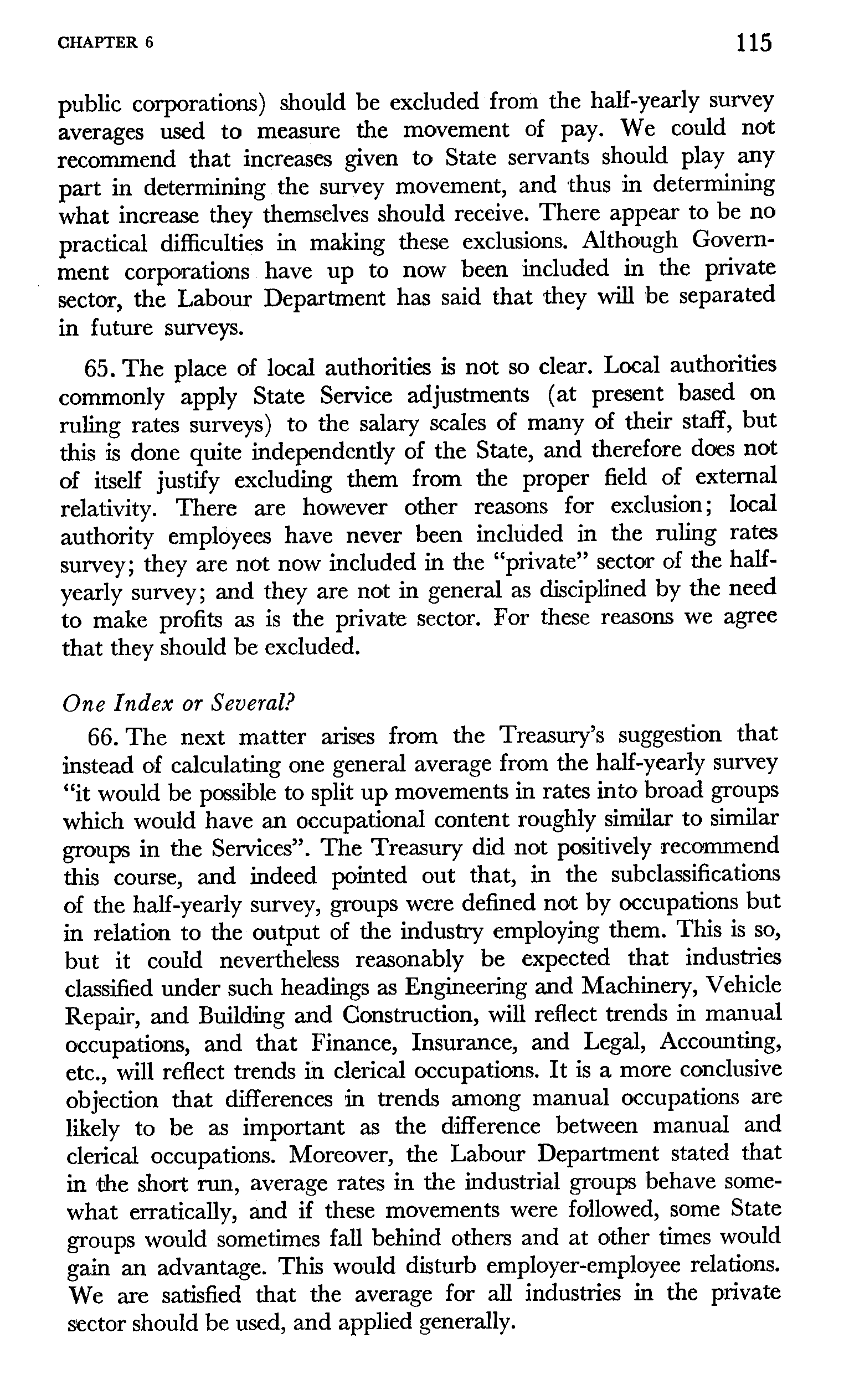 CHAPTER 6

115

public corporations) should be excluded from the half-yearly survey averages used to measure the movement of pay. We could not recommend that increases given to State servants should play any part in determining the survey movement, and thus in determining what increase they themselves should receive. There appear to be no practical difficulties in making these exclusions. Although Government corporations have up to now been included in the private sector, the Labour Department has said that they will be separated in future surveys.

65. The place of local authorities is not so clear. Local authorities commonly apply State Service adjustments (at present based on ruling rates surveys) to the salary scales of many of their staff, but this is done quite independently of the State, and therefore does not of itself justify excluding them from the proper field of external relativity. There are however other reasons for exclusion; local authority employees have never been included in the ruling rates survey; they are not now included in the "private" sector of the half-yearly survey; and they are not in general as disciplined by the need to make profits as is the private sector. For these reasons we agree that they should be excluded.

One Index or Several?

66. The next matter arises from the Treasury's suggestion that instead of calculating one general average from the half-yearly survey "it would be possible to split up movements in rates into broad groups which would have an occupational content roughly similar to similar groups in the Services". The Treasury did not positively recommend this course, and indeed pointed out that, in the subclassifications of the half-yearly survey, groups were defined not by occupations but in relation to the output of the industry employing them. This is so, but it could nevertheless reasonably be expected that industries classified under such headings as Engineering and Machinery, Vehicle Repair, and Building and Construction, will reflect trends in manual occupations, and that Finance, Insurance, and Legal, Accounting, etc., will reflect trends in clerical occupations. It is a more conclusive objection that differences in trends among manual occupations are likely to be as important as the difference between manual and clerical occupations. Moreover, the Labour Department stated that in the short run, average rates in the industrial groups behave somewhat erratically, and if these movements were followed, some State groups would sometimes fall behind others and at other times would gain an advantage. This would disturb employer-employee relations. We are satisfied that the average for all industries in the private sector should be used, and applied generally.